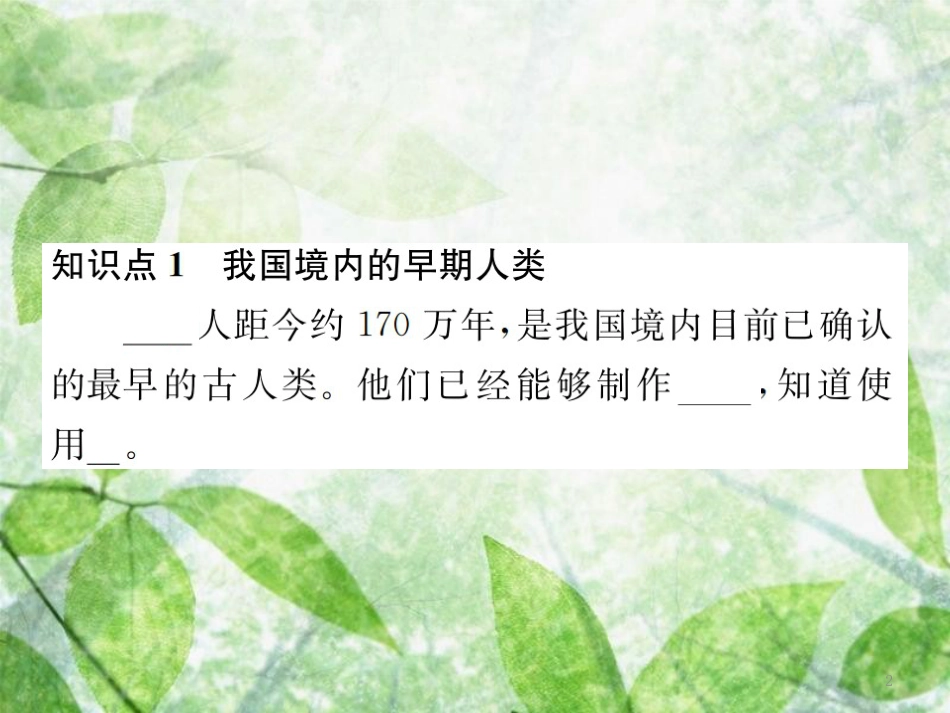 知识点 1　我国境内的早期人类

____人距今约 170 万年，是我国境内目前已确认的最早的古人类。他们已经能够制作____，知道使用__。

2